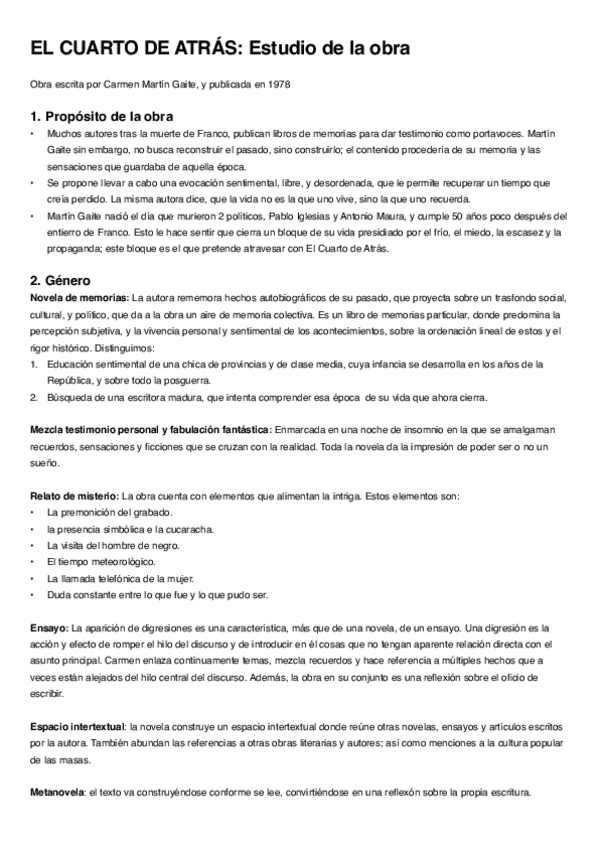 EL CUARTO DE ATRÁS: Estudio de la obra

Obra escrita por Carmen Martín Gaite, y publicada en 1978

1. Propósito de la obra

• Muchos autores tras la muerte de Franco, publican libros de memorias para dar testimonio como portavoces. Martín Gaite sin embargo, no busca reconstruir el pasado, sino construirlo; el contenido procedería de su memoria y las sensaciones que guardaba de aquella época.
• Se propone llevar a cabo una evocación sentimental, libre, y desordenada, que le permite recuperar un tiempo que creía perdido. La misma autora dice, que la vida no es la que uno vive, sino la que uno recuerda.
• Martín Gaite nació el día que murieron 2 políticos, Pablo Iglesias y Antonio Maura, y cumple 50 años poco después del entierro de Franco. Esto le hace sentir que cierra un bloque de su vida presidiado por el frío, el miedo, la escasez y la propaganda; este bloque es el que pretende atravesar con El Cuarto de Atrás.

2. Género

Novela de memorias: La autora rememora hechos autobiográficos de su pasado, que proyecta sobre un trasfondo social, cultural, y político, que da a la obra un aire de memoria colectiva. Es un libro de memorias particular, donde predomina la percepción subjetiva, y la vivencia personal y sentimental de los acontecimientos, sobre la ordenación lineal de estos y el rigor histórico. Distinguimos:
1. Educación sentimental de una chica de provincias y de clase media, cuya infancia se desarrolla en los años de la República, y sobre todo la posguerra.
2. Búsqueda de una escritora madura, que intenta comprender esa época de su vida que ahora cierra.

Mezcla testimonio personal y fabulación fantástica: Enmarcada en una noche de insomnio en la que se amalgaman recuerdos, sensaciones y ficciones que se cruzan con la realidad. Toda la novela da la impresión de poder ser o no un sueño.

Relato de misterio: La obra cuenta con elementos que alimentan la intriga. Estos elementos son:
• La premonición del grabado.
• la presencia simbólica e la cucaracha.
• La visita del hombre de negro.
• El tiempo meteorológico.
• La llamada telefónica de la mujer.
• Duda constante entre lo que fue y lo que pudo ser.

Ensayo: La aparición de digresiones es una característica, más que de una novela, de un ensayo. Una digresión es la acción y efecto de romper el hilo del discurso y de introducir en él cosas que no tengan aparente relación directa con el asunto principal. Carmen enlaza continuamente temas, mezcla recuerdos y hace referencia a múltiples hechos que a veces están alejados del hilo central del discurso. Además, la obra en su conjunto es una reflexión sobre el oficio de escribir.

Espacio intertextual: la novela construye un espacio intertextual donde reúne otras novelas, ensayos y artículos escritos por la autora. También abundan las referencias a otras obras literarias y autores; así como menciones a la cultura popular de las masas.

Metanovela: el texto va construyéndose conforme se lee, convirtiéndose en una reflexón sobre la propia escritura.